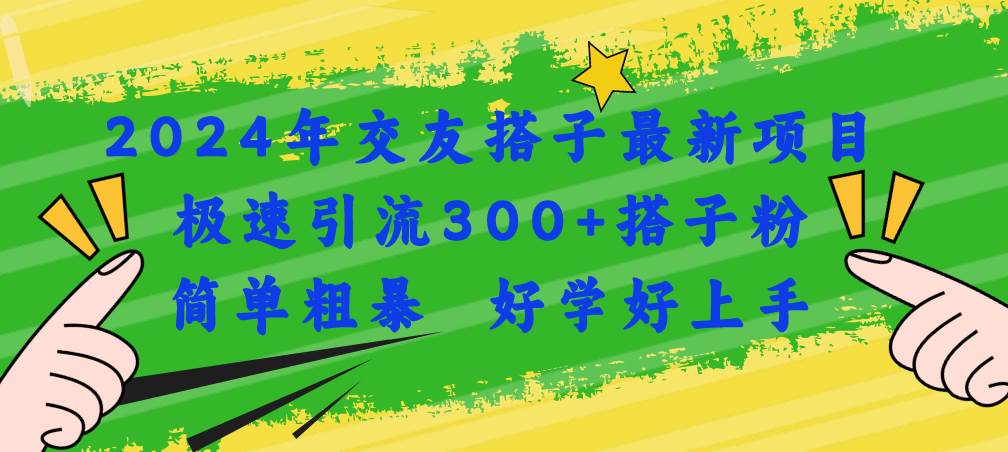 2024年交友搭子最新项目
极速引流300+搭子粉
简单粗暴 好学好上手